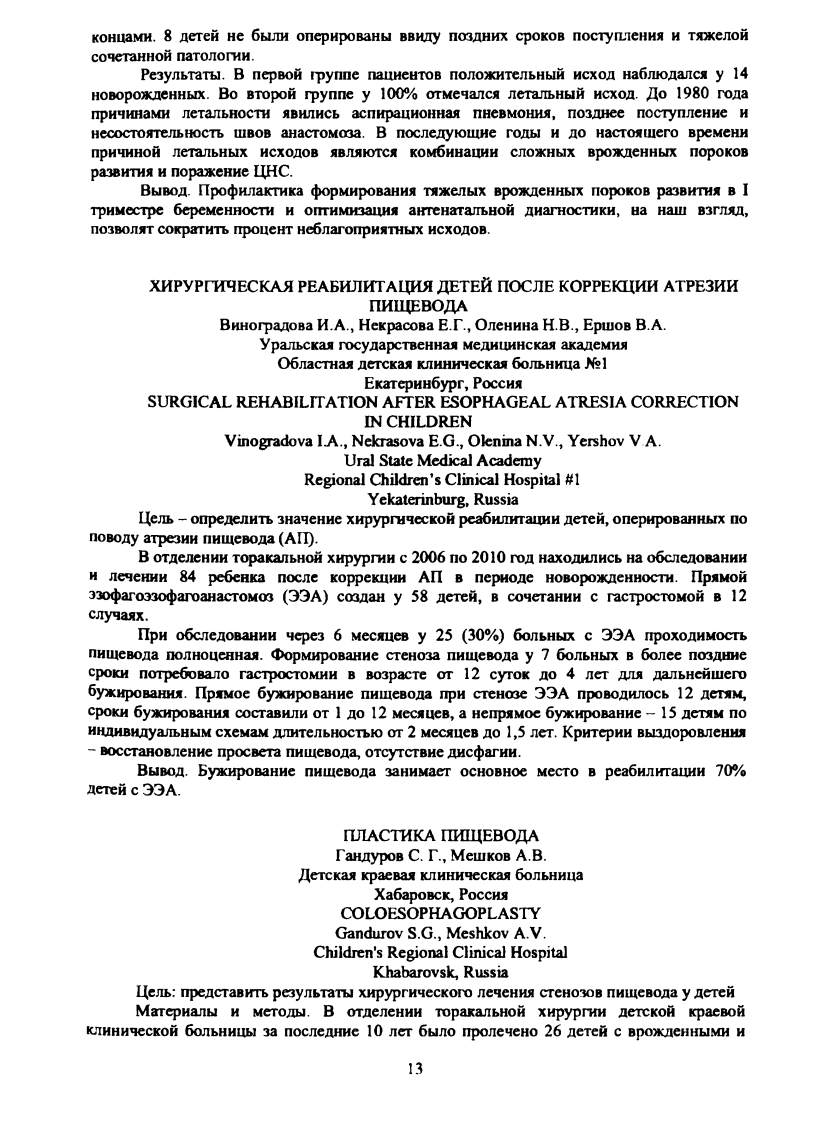 концами. 8 детей не были оперированы ввиду поздних сроков поступления и тяжелой сочетанной патологии.

Результаты. В первой группе пациентов положительный исход наблюдался у 14 новорожденных. Во второй группе у 100% отмечался летальный исход. До 1980 года причинами летальности явились аспирационная пневмония, позднее поступление и несостоятельность швов анастомоза. В последующие годы и до настоящего времени причиной летальных исходов являются комбинации сложных врожденных пороков развития и поражение ЦНС.

Вывод. Профилактика формирования тяжелых врожденных пороков развития в I триместре беременности и оптимизация антенатальной диагностики, на наш взгляд, позволят сократить процент неблагоприятных исходов.

ХИРУРГИЧЕСКАЯ РЕАБИЛИТАЦИЯ ДЕТЕЙ ПОСЛЕ КОРРЕКЦИИ АТРЕЗИИ ПИЩЕВОДА
Виноградова И.А., Некрасова Е.Г., Оленина Н.В., Ершов В.А.
Уральская государственная медицинская академия
Областная детская клиническая больница №1
Екатеринбург, Россия
SURGICAL REHABILITATION AFTER ESOPHAGEAL ATRESIA CORRECTION IN CHILDREN
Vinogradova I.A., Nekrasova E.G., Olenina N.V., Yershov V.A.
Ural State Medical Academy
Regional Children's Clinical Hospital #1
Yekaterinburg, Russia

Цель – определить значение хирургической реабилитации детей, оперированных по поводу атрезии пищевода (АП).

В отделении торакальной хирургии с 2006 по 2010 год находились на обследовании и лечении 84 ребенка после коррекции АП в периоде новорожденности. Прямой эзофагоэзофагоанастомоз (ЭЭА) создан у 58 детей, в сочетании с гастростомой в 12 случаях.

При обследовании через 6 месяцев у 25 (30%) больных с ЭЭА проходимость пищевода полноценная. Формирование стеноза пищевода у 7 больных в более поздние сроки потребовало гастростомии в возрасте от 12 суток до 4 лет для дальнейшего бужирования. Прямое бужирование пищевода при стенозе ЭЭА проводилось 12 детям, сроки бужирования составили от 1 до 12 месяцев, а непрямое бужирование – 15 детям по индивидуальным схемам длительностью от 2 месяцев до 1,5 лет. Критерии выздоровления – восстановление просвета пищевода, отсутствие дисфагии.

Вывод. Бужирование пищевода занимает основное место в реабилитации 70% детей с ЭЭА.

ПЛАСТИКА ПИЩЕВОДА
Гандуров С. Г., Мешков А.В.
Детская краевая клиническая больница
Хабаровск, Россия
COLOESOPHAGOPLASTY
Gandurov S.G., Meshkov A.V.
Children's Regional Clinical Hospital
Khabarovsk, Russia

Цель: представить результаты хирургического лечения стенозов пищевода у детей

Материалы и методы. В отделении торакальной хирургии детской краевой клинической больницы за последние 10 лет было пролечено 26 детей с врожденными и

13